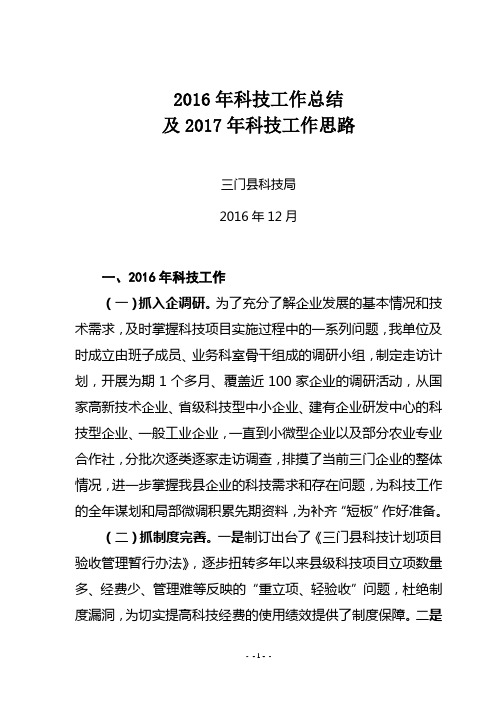 2016 年科技工作总结
及 2017 年科技工作思路

三门县科技局

2016 年 12 月

一、2016 年科技工作

（一）抓入企调研。为了充分了解企业发展的基本情况和技术需求，及时掌握科技项目实施过程中的一系列问题，我单位及时成立由班子成员、业务科室骨干组成的调研小组，制定走访计划，开展为期 1 个多月、覆盖近 100 家企业的调研活动，从国家高新技术企业、省级科技型中小企业、建有企业研发中心的科技型企业、一般工业企业，一直到小微型企业以及部分农业专业合作社，分批次逐类逐家走访调查，排摸了当前三门企业的整体情况，进一步掌握我县企业的科技需求和存在问题，为科技工作的全年谋划和局部微调积累先期资料，为补齐“短板”作好准备。

（二）抓制度完善。一是制订出台了《三门县科技计划项目验收管理暂行办法》，逐步扭转多年以来县级科技项目立项数量多、经费少、管理难等反映的“重立项、轻验收”问题，杜绝制度漏洞，为切实提高科技经费的使用绩效提供了制度保障。二是

- -1- -